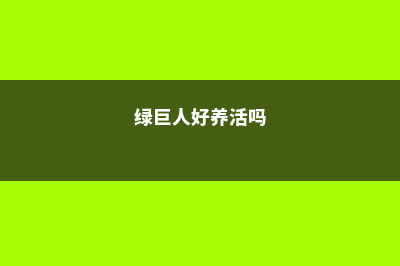 绿巨人好养活吗